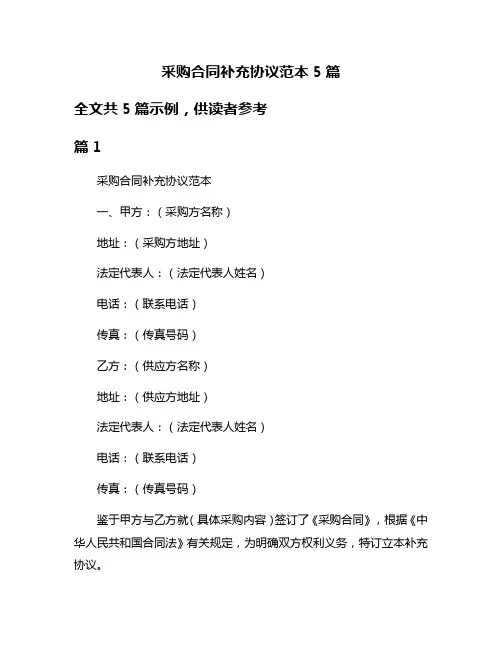 采购合同补充协议范本 5 篇

全文共 5 篇示例，供读者参考

篇 1

采购合同补充协议范本

一、甲方：（采购方名称）

地址：（采购方地址）

法定代表人：（法定代表人姓名）

电话：（联系电话）

传真：（传真号码）

乙方：（供应方名称）

地址：（供应方地址）

法定代表人：（法定代表人姓名）

电话：（联系电话）

传真：（传真号码）

鉴于甲方与乙方就（具体采购内容）签订了《采购合同》，根据《中华人民共和国合同法》有关规定，为明确双方权利义务，特订立本补充协议。